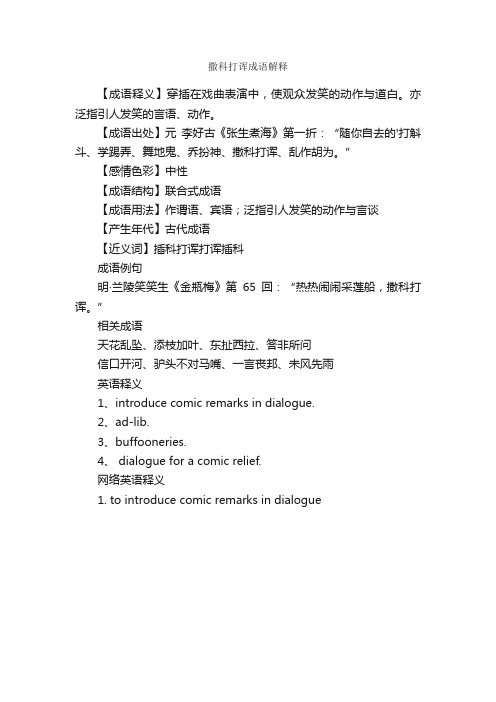 撒科打诨成语解释

【成语释义】穿插在戏曲表演中，使观众发笑的动作与道白。亦泛指引人发笑的言语、动作。

【成语出处】元 李好古《张生煮海》第一折：“随你自去的'打斛斗、学踢弄、舞地鬼、乔扮神、撒科打诨、乱作胡为。”

【感情色彩】中性

【成语结构】联合式成语

【成语用法】作谓语、宾语；泛指引人发笑的动作与言谈

【产生年代】古代成语

【近义词】插科打诨打诨插科

成语例句

明·兰陵笑笑生《金瓶梅》第 65 回：“热热闹闹采莲船，撒科打诨。”

相关成语

天花乱坠、添枝加叶、东扯西拉、答非所问

信口开河、驴头不对马嘴、一言丧邦、未风先雨

英语释义

1、introduce comic remarks in dialogue.

2、ad-lib.

3、buffooneries.

4、 dialogue for a comic relief.

网络英语释义

1. to introduce comic remarks in dialogue